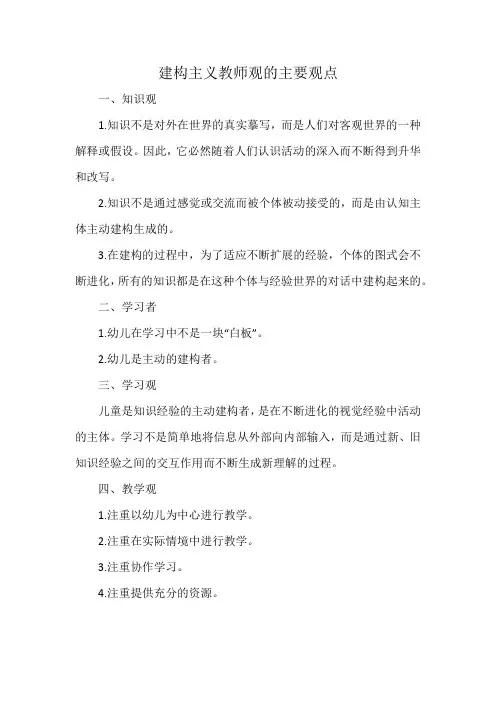 建构主义教师观的主要观点

一、知识观

1.知识不是对外在世界的真实摹写，而是人们对客观世界的一种解释或假设。因此，它必然随着人们认识活动的深入而不断得到升华和改写。

2.知识不是通过感觉或交流而被个体被动接受的，而是由认知主体主动建构生成的。

3.在建构的过程中，为了适应不断扩展的经验，个体的图式会不断进化，所有的知识都是在这种个体与经验世界的对话中建构起来的。

二、学习者

1.幼儿在学习中不是一块“白板”。

2.幼儿是主动的建构者。

三、学习观

儿童是知识经验的主动建构者，是在不断进化的视觉经验中活动的主体。学习不是简单地将信息从外部向内部输入，而是通过新、旧知识经验之间的交互作用而不断生成新理解的过程。

四、教学观

1.注重以幼儿为中心进行教学。

2.注重在实际情境中进行教学。

3.注重协作学习。

4.注重提供充分的资源。